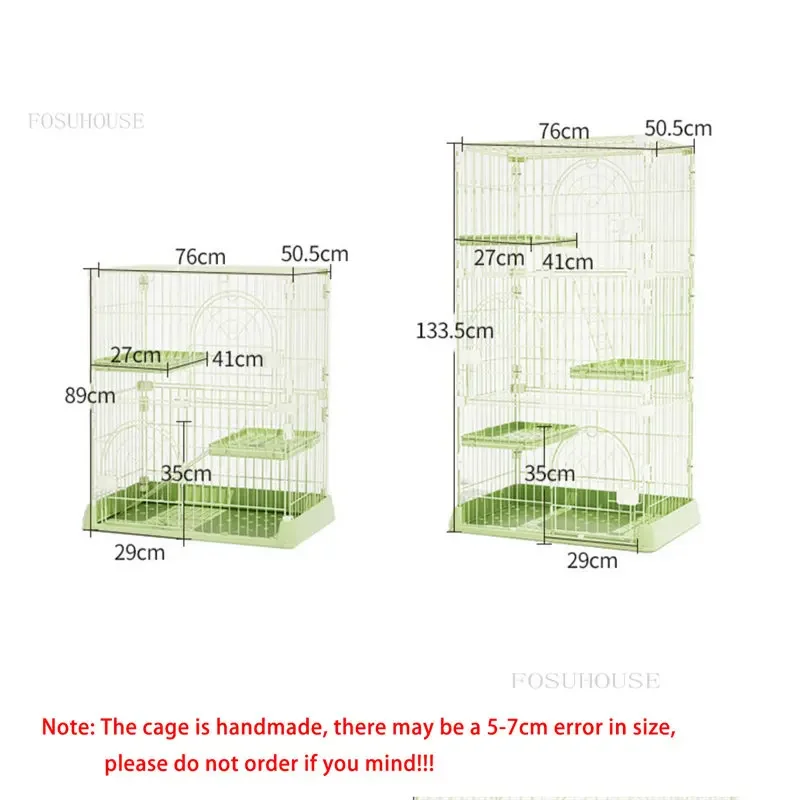 FOSUHOUSE

76cm
50.5cm
27cm
41cm
89cm
35cm
29cm

76cm
50.5cm
27cm
41cm
133.5cm
35cm
29cm

FOSUHOUSE

Note: The cage is handmade, there may be a 5-7cm error in size, please do not order if you mind!!!